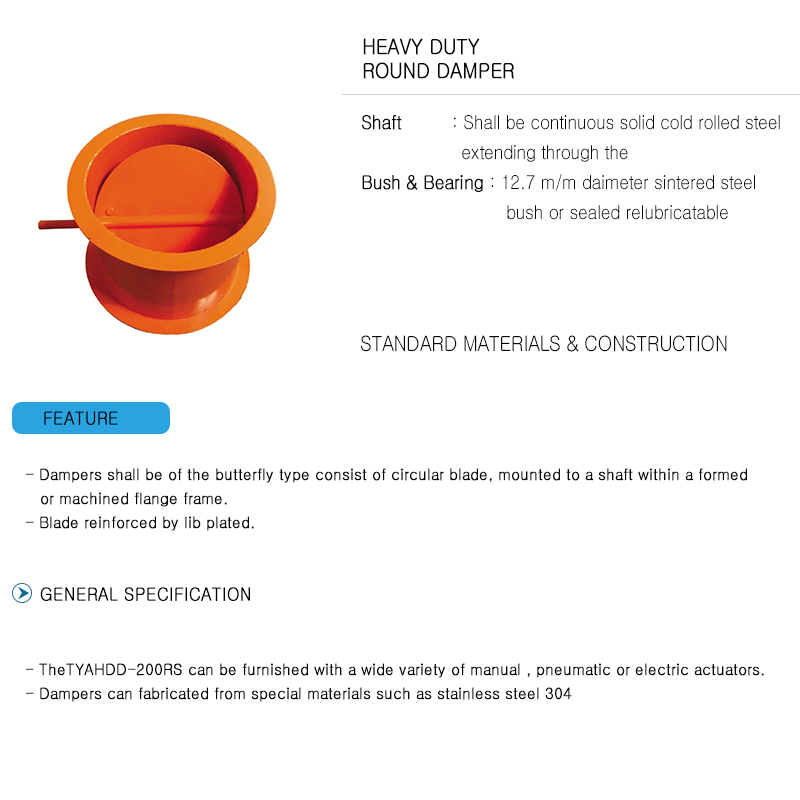 HEAVY DUTY
ROUND DAMPER

Shaft : Shall be continuous solid cold rolled steel extending through the

Bush & Bearing : 12.7 m/m daimeter sintered steel bush or sealed relubricatable

STANDARD MATERIALS & CONSTRUCTION

FEATURE

- Dampers shall be of the butterfly type consist of circular blade, mounted to a shaft within a formed or machined flange frame.
- Blade reinforced by lib plated.

GENERAL SPECIFICATION

- TheTYAHDD-200RS can be furnished with a wide variety of manual , pneumatic or electric actuators.
- Dampers can fabricated from special materials such as stainless steel 304